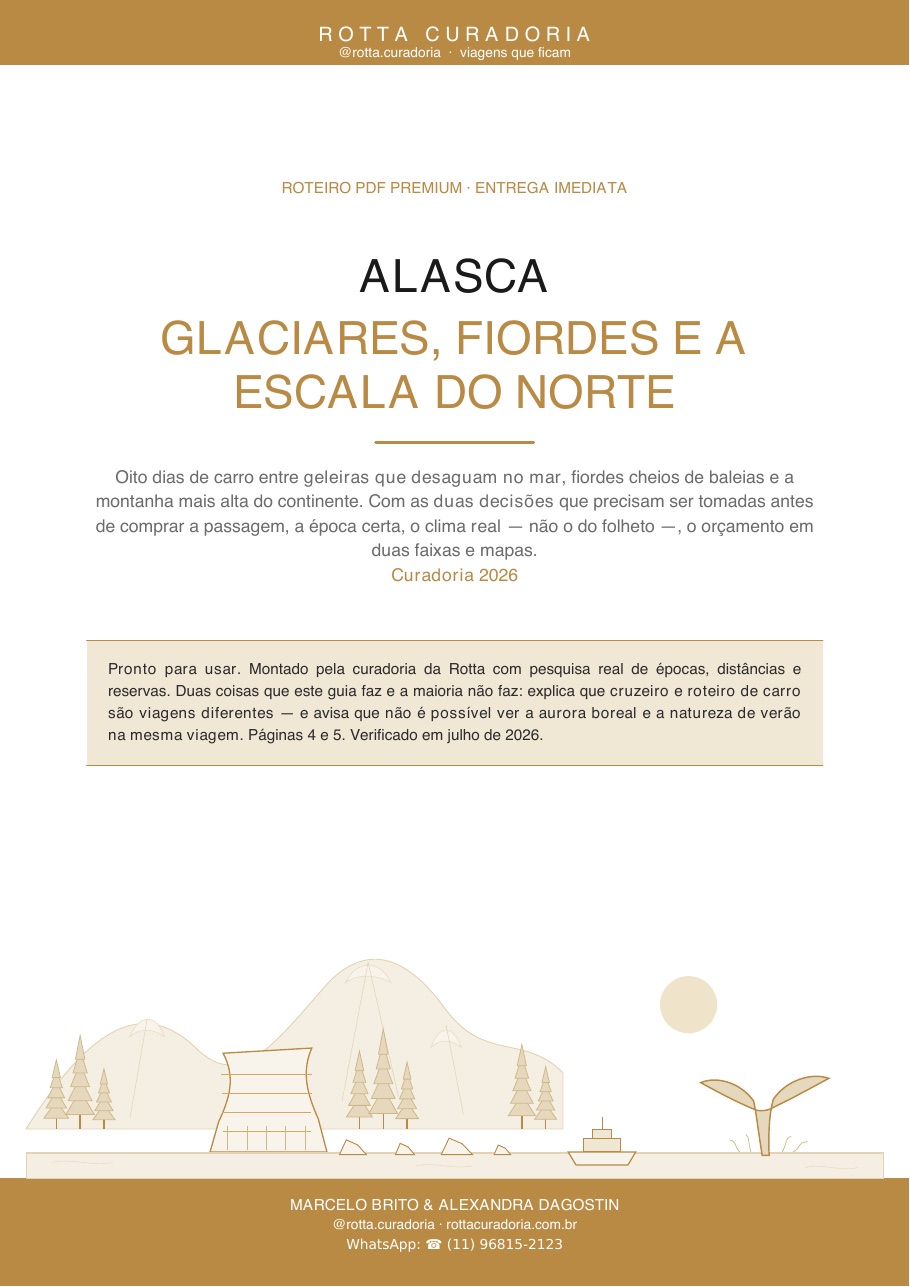 ROTTA CURADORIA
@rotta.curadoria · viagens que ficam

ROTEIRO PDF PREMIUM · ENTREGA IMEDIATA

ALASCA
GLACIARES, FIORDES E A ESCALA DO NORTE

Oito dias de carro entre geleiras que desaguam no mar, fiordes cheios de baleias e a montanha mais alta do continente. Com as duas decisões que precisam ser tomadas antes de comprar a passagem, a época certa, o clima real — não o do folheto —, o orçamento em duas faixas e mapas.
Curadoria 2026

Pronto para usar. Montado pela curadoria da Rotta com pesquisa real de épocas, distâncias e reservas. Duas coisas que este guia faz e a maioria não faz: explica que cruzeiro e roteiro de carro são viagens diferentes — e avisa que não é possível ver a aurora boreal e a natureza de verão na mesma viagem. Páginas 4 e 5. Verificado em julho de 2026.

MARCELO BRITO & ALEXANDRA DAGOSTIN
@rotta.curadoria · rottacuradoria.com.br
WhatsApp: ☎ (11) 96815-2123